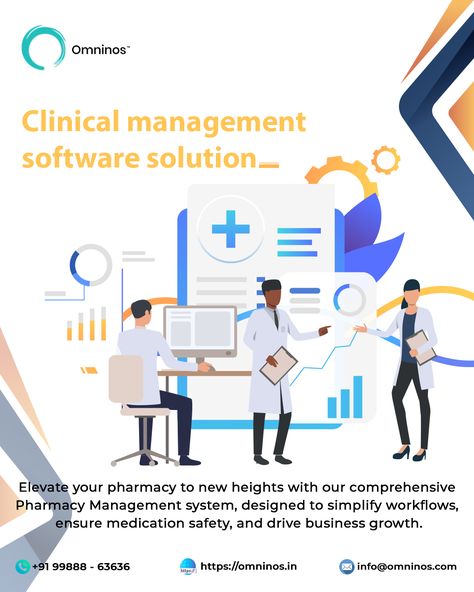 Omninos™

Clinical management software solution

Elevate your pharmacy to new heights with our comprehensive Pharmacy Management system, designed to simplify workflows, ensure medication safety, and drive business growth.

+91 99888 - 63636 https://omninos.in info@omninos.com